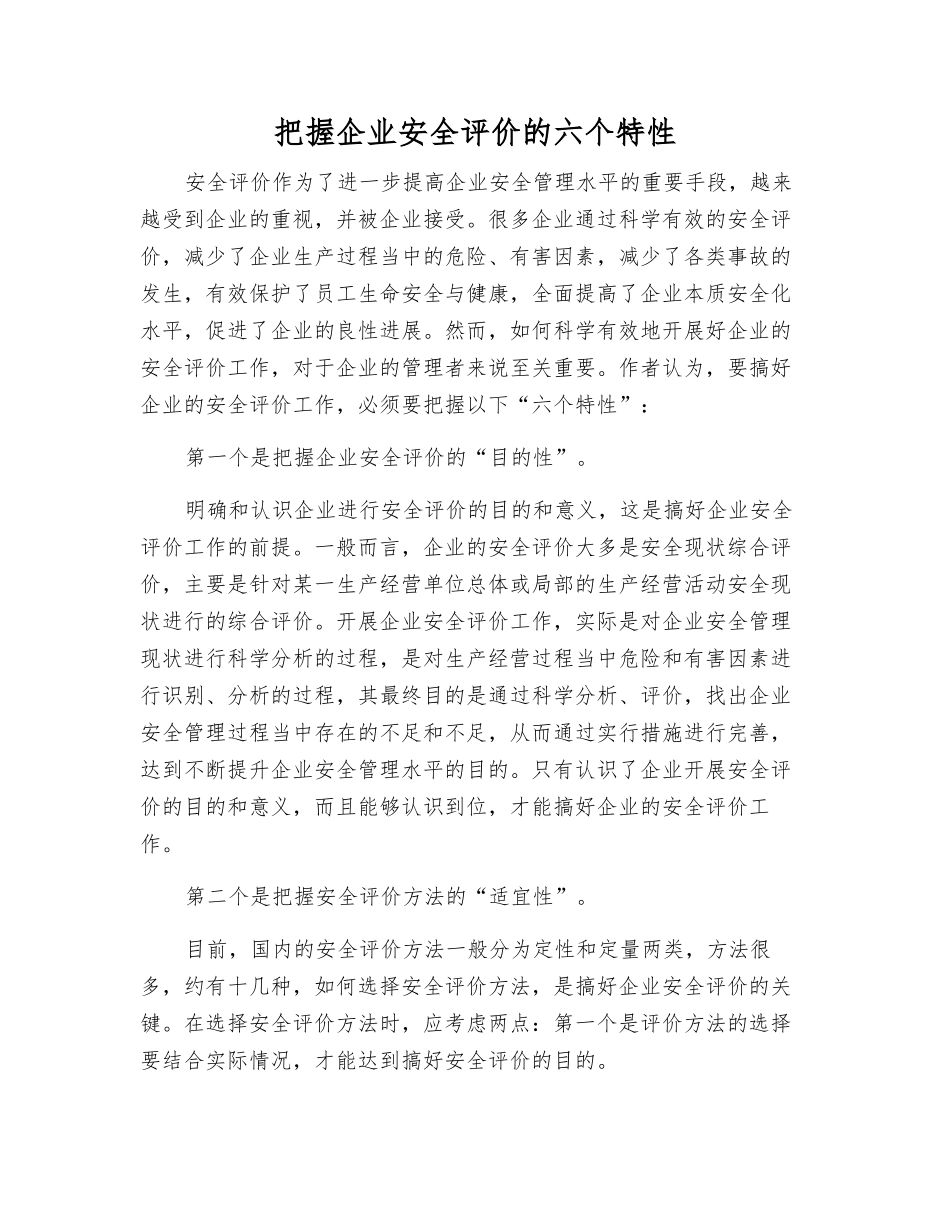 把握企业安全评价的六个特性

安全评价作为了进一步提高企业安全管理水平的重要手段，越来越受到企业的重视，并被企业接受。很多企业通过科学有效的安全评价，减少了企业生产过程当中的危险、有害因素，减少了各类事故的发生，有效保护了员工生命安全与健康，全面提高了企业本质安全化水平，促进了企业的良性进展。然而，如何科学有效地开展好企业的安全评价工作，对于企业的管理者来说至关重要。作者认为，要搞好企业的安全评价工作，必须要把握以下“六个特性”：

第一个是把握企业安全评价的“目的性”。

明确和认识企业进行安全评价的目的和意义，这是搞好企业安全评价工作的前提。一般而言，企业的安全评价大多是安全现状综合评价，主要是针对某一生产经营单位总体或局部的生产经营活动安全现状进行的综合评价。开展企业安全评价工作，实际是对企业安全管理现状进行科学分析的过程，是对生产经营过程当中危险和有害因素进行识别、分析的过程，其最终目的是通过科学分析、评价，找出企业安全管理过程当中存在的不足和不足，从而通过实行措施进行完善，达到不断提升企业安全管理水平的目的。只有认识了企业开展安全评价的目的和意义，而且能够认识到位，才能搞好企业的安全评价工作。

第二个是把握安全评价方法的“适宜性”。

目前，国内的安全评价方法一般分为定性和定量两类，方法很多，约有十几种，如何选择安全评价方法，是搞好企业安全评价的关键。在选择安全评价方法时，应考虑两点：第一个是评价方法的选择要结合实际情况，才能达到搞好安全评价的目的。